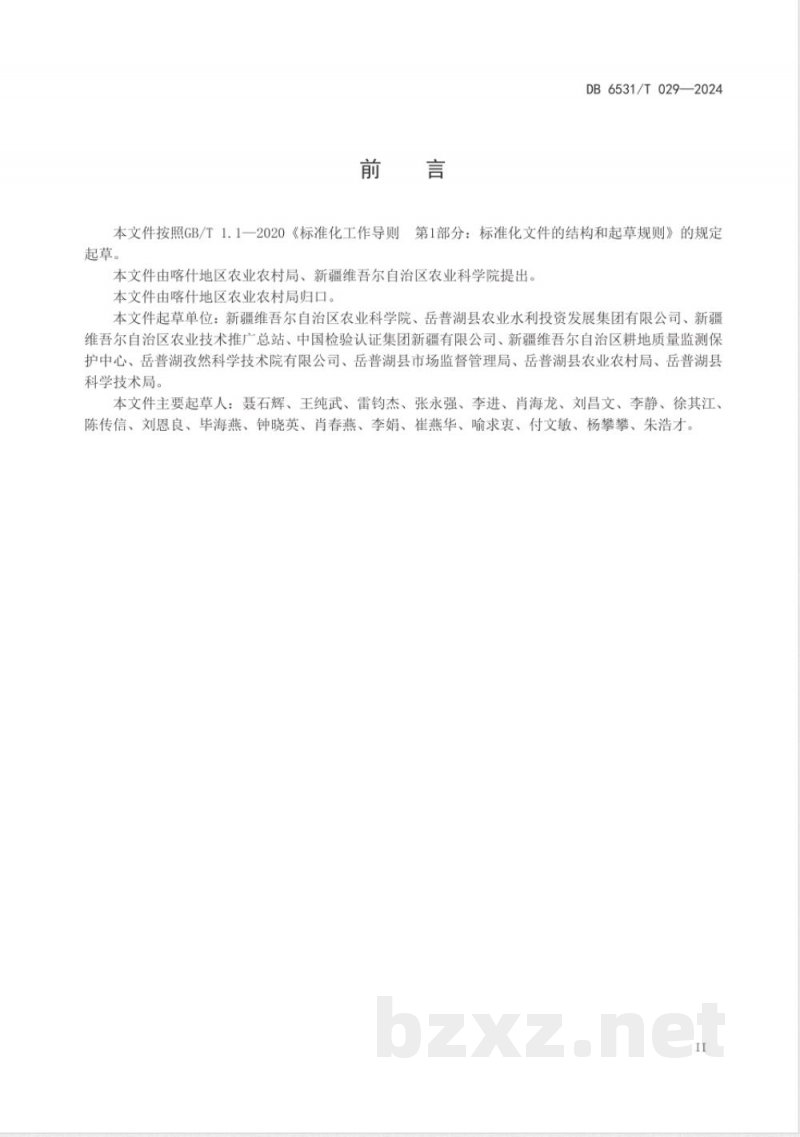 DB 6531/T 029—2024

前　言

本文件按照GB/T 1.1—2020《标准化工作导则　第1部分：标准化文件的结构和起草规则》的规定起草。

本文件由喀什地区农业农村局、新疆维吾尔自治区农业科学院提出。

本文件由喀什地区农业农村局归口。

本文件起草单位：新疆维吾尔自治区农业科学院、岳普湖县农业水利投资发展集团有限公司、新疆维吾尔自治区农业技术推广总站、中国检验认证集团新疆有限公司、新疆维吾尔自治区耕地质量监测保护中心、岳普湖孜然科学技术院有限公司、岳普湖县市场监督管理局、岳普湖县农业农村局、岳普湖县科学技术局。

本文件主要起草人：聂石辉、王纯武、雷钧杰、张永强、李进、肖海龙、刘昌文、李静、徐其江、陈传信、刘恩良、毕海燕、钟晓英、肖春燕、李娟、崔燕华、喻求衷、付文敏、杨攀攀、朱浩才。

bzxz.net

II